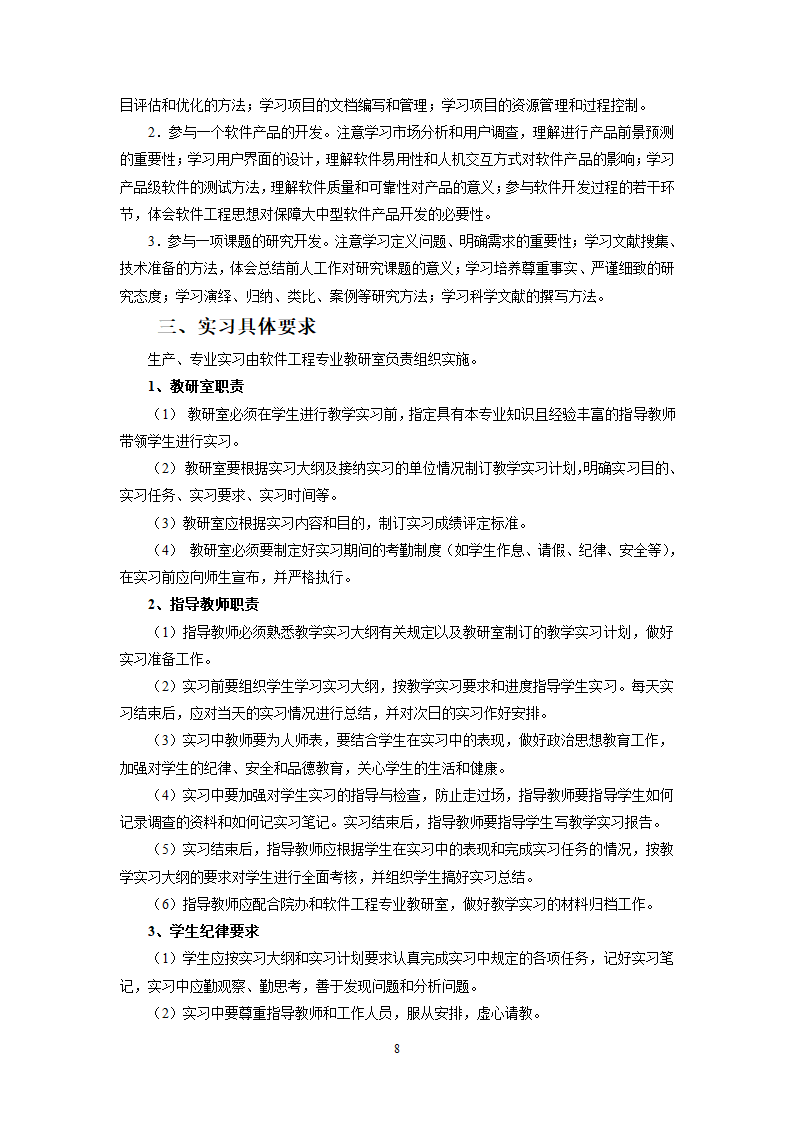 目评估和优化的方法；学习项目的文档编写和管理；学习项目的资源管理和过程控制。

2．参与一个软件产品的开发。注意学习市场分析和用户调查，理解进行产品前景预测的重要性；学习用户界面的设计，理解软件易用性和人机交互方式对软件产品的影响；学习产品级软件的测试方法，理解软件质量和可靠性对产品的意义；参与软件开发过程的若干环节，体会软件工程思想对保障大中型软件产品开发的必要性。

3．参与一项课题的研究开发。注意学习定义问题、明确需求的重要性；学习文献搜集、技术准备的方法，体会总结前人工作对研究课题的意义；学习培养尊重事实、严谨细致的研究态度；学习演绎、归纳、类比、案例等研究方法；学习科学文献的撰写方法。

三、实习具体要求

生产、专业实习由软件工程专业教研室负责组织实施。

1、教研室职责

（1） 教研室必须在学生进行教学实习前，指定具有本专业知识且经验丰富的指导教师带领学生进行实习。

（2）教研室要根据实习大纲及接纳实习的单位情况制订教学实习计划,明确实习目的、实习任务、实习要求、实习时间等。

（3）教研室应根据实习内容和目的，制订实习成绩评定标准。

（4） 教研室必须要制定好实习期间的考勤制度（如学生作息、请假、纪律、安全等），在实习前应向师生宣布，并严格执行。

2、指导教师职责

（1）指导教师必须熟悉教学实习大纲有关规定以及教研室制订的教学实习计划，做好实习准备工作。

（2）实习前要组织学生学习实习大纲，按教学实习要求和进度指导学生实习。每天实习结束后，应对当天的实习情况进行总结，并对次日的实习作好安排。

（3）实习中教师要为人师表，要结合学生在实习中的表现，做好政治思想教育工作，加强对学生的纪律、安全和品德教育，关心学生的生活和健康。

（4）实习中要加强对学生实习的指导与检查，防止走过场，指导教师要指导学生如何记录调查的资料和如何记实习笔记。实习结束后，指导教师要指导学生写教学实习报告。

（5）实习结束后，指导教师应根据学生在实习中的表现和完成实习任务的情况，按教学实习大纲的要求对学生进行全面考核，并组织学生搞好实习总结。

（6）指导教师应配合院办和软件工程专业教研室，做好教学实习的材料归档工作。

3、学生纪律要求

（1）学生应按实习大纲和实习计划要求认真完成实习中规定的各项任务，记好实习笔记，实习中应勤观察、勤思考，善于发现问题和分析问题。

（2）实习中要尊重指导教师和工作人员，服从安排，虚心请教。

8